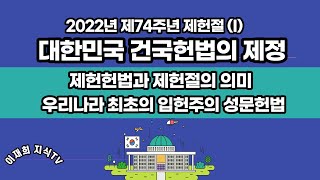 2022년 제74주년 제헌절 (I)

대한민국 건국헌법의 제정

제헌헌법과 제헌절의 의미
우리나라 최초의 입헌주의 성문헌법

이재희 지식TV